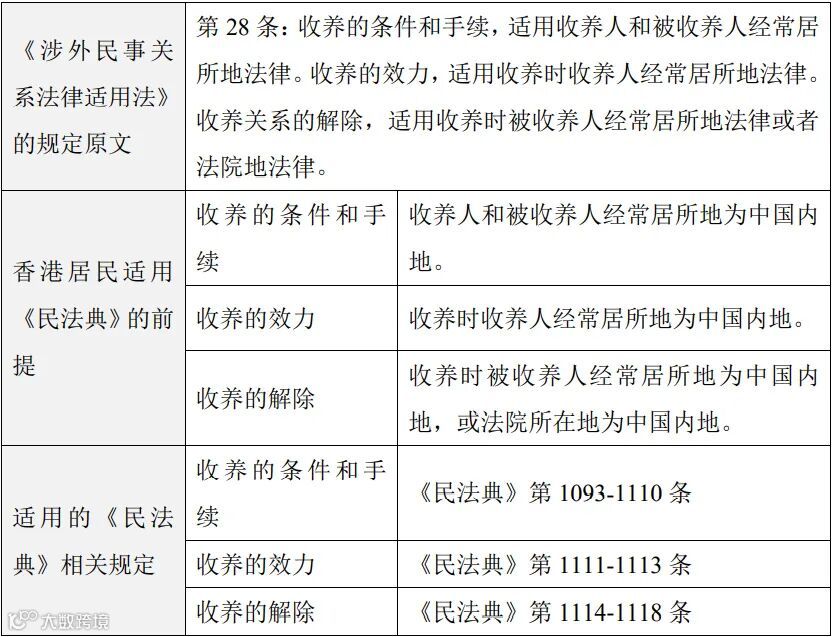 | 《涉外民事关系法律适用法》的规定原文 | 第 28 条：收养的条件和手续，适用收养人和被收养人经常居所地法律。收养的效力，适用收养时收养人经常居所地法律。收养关系的解除，适用收养时被收养人经常居所地法律或者法院地法律。 | |
|---|---|---|
| 香港居民适用《民法典》的前提 | 收养的条件和手续 | 收养人和被收养人经常居所地为中国内地。 |
| | 收养的效力 | 收养时收养人经常居所地为中国内地。 |
| | 收养的解除 | 收养时被收养人经常居所地为中国内地，或法院所在地为中国内地。 |
| 适用的《民法典》相关规定 | 收养的条件和手续 | 《民法典》第 1093-1110 条 |
| | 收养的效力 | 《民法典》第 1111-1113 条 |
| | 收养的解除 | 《民法典》第 1114-1118 条 |

大数跨境